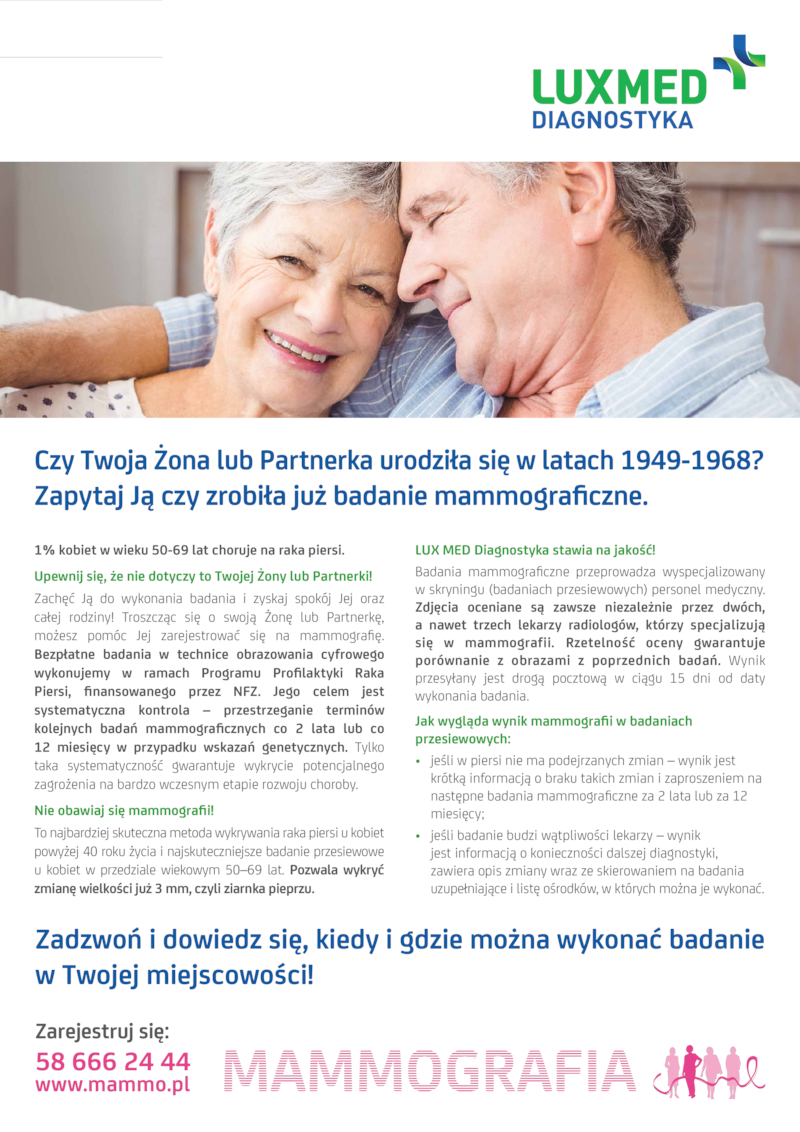 LUXMED
DIAGNOSTYKA

Czy Twoja Żona lub Partnerka urodziła się w latach 1949-1968? Zapytaj Ją czy zrobiła już badanie mammograficzne.

1% kobiet w wieku 50-69 lat choruje na raka piersi.

Upewnij się, że nie dotyczy to Twojej Żony lub Partnerki!

Zachęć Ją do wykonania badania i zyskaj spokój Jej oraz całej rodziny! Troszcząc się o swoją Żonę lub Partnerkę, możesz pomóc Jej zarejestrować się na mammografię. Bezpłatne badania w technice obrazowania cyfrowego wykonujemy w ramach Programu Profilaktyki Raka Piersi, finansowanego przez NFZ. Jego celem jest systematyczna kontrola – przestrzeganie terminów kolejnych badań mammograficznych co 2 lata lub co 12 miesięcy w przypadku wskazań genetycznych. Tylko taka systematyczność gwarantuje wykrycie potencjalnego zagrożenia na bardzo wczesnym etapie rozwoju choroby.

Nie obawiaj się mammografii!

To najbardziej skuteczna metoda wykrywania raka piersi u kobiet powyżej 40 roku życia i najskuteczniejsze badanie przesiewowe u kobiet w przedziale wiekowym 50–69 lat. Pozwala wykryć zmianę wielkości już 3 mm, czyli ziarnka pieprzu.

LUX MED Diagnostyka stawia na jakość!

Badania mammograficzne przeprowadza wyspecjalizowany w skryningu (badaniach przesiewowych) personel medyczny. Zdjęcia oceniane są zawsze niezależnie przez dwóch, a nawet trzech lekarzy radiologów, którzy specjalizują się w mammografii. Rzetelność oceny gwarantuje porównanie z obrazami z poprzednich badań. Wynik przesyłany jest drogą pocztową w ciągu 15 dni od daty wykonania badania.

Jak wygląda wynik mammografii w badaniach przesiewowych:

• jeśli w piersi nie ma podejrzanych zmian – wynik jest krótką informacją o braku takich zmian i zaproszeniem na następne badania mammograficzne za 2 lata lub za 12 miesięcy;
• jeśli badanie budzi wątpliwości lekarzy – wynik jest informacją o konieczności dalszej diagnostyki, zawiera opis zmiany wraz ze skierowaniem na badania uzupełniające i listę ośrodków, w których można je wykonać.

Zadzwoń i dowiedz się, kiedy i gdzie można wykonać badanie w Twojej miejscowości!

Zarejestruj się:
58 666 24 44
www.mammo.pl

MAMMOGRAFIA